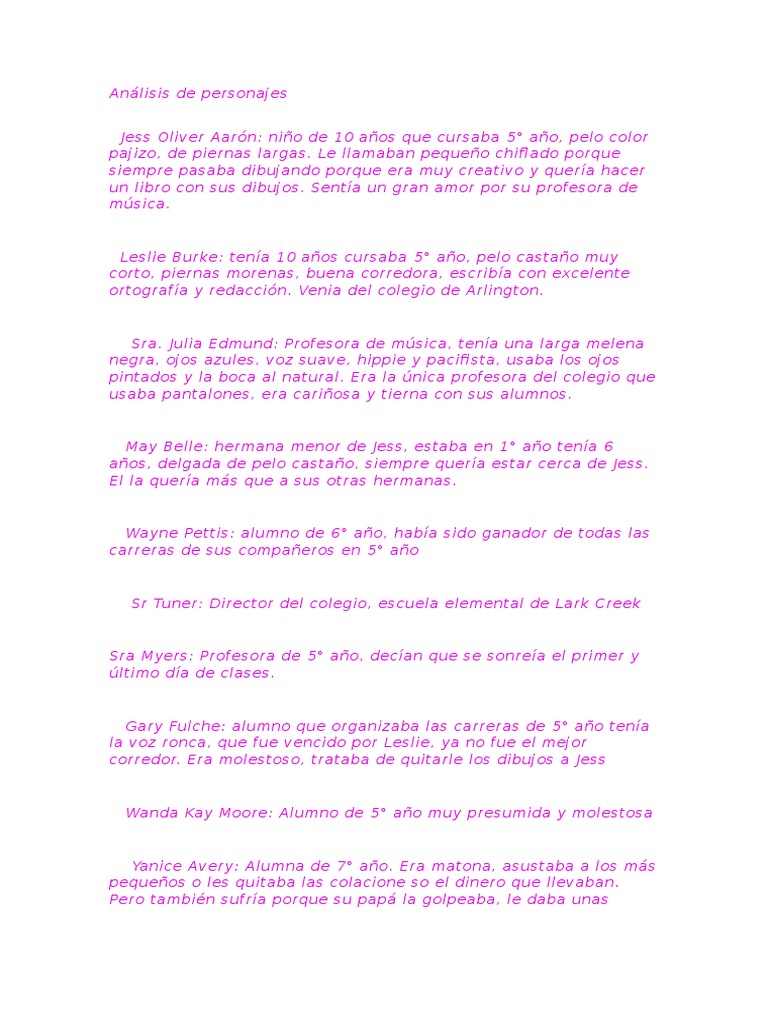 Análisis de personajes

Jess Oliver Aarón: niño de 10 años que cursaba 5° año, pelo color pajizo, de piernas largas. Le llamaban pequeño chiflado porque siempre pasaba dibujando porque era muy creativo y quería hacer un libro con sus dibujos. Sentía un gran amor por su profesora de música.

Leslie Burke: tenía 10 años cursaba 5° año, pelo castaño muy corto, piernas morenas, buena corredora, escribía con excelente ortografía y redacción. Venia del colegio de Arlington.

Sra. Julia Edmund: Profesora de música, tenía una larga melena negra, ojos azules, voz suave, hippie y pacifista, usaba los ojos pintados y la boca al natural. Era la única profesora del colegio que usaba pantalones, era cariñosa y tierna con sus alumnos.

May Belle: hermana menor de Jess, estaba en 1° año tenía 6 años, delgada de pelo castaño, siempre quería estar cerca de Jess. El la quería más que a sus otras hermanas.

Wayne Pettis: alumno de 6° año, había sido ganador de todas las carreras de sus compañeros en 5° año

Sr Tuner: Director del colegio, escuela elemental de Lark Creek

Sra Myers: Profesora de 5° año, decían que se sonreía el primer y último día de clases.

Gary Fulche: alumno que organizaba las carreras de 5° año tenía la voz ronca, que fue vencido por Leslie, ya no fue el mejor corredor. Era molestoso, trataba de quitarle los dibujos a Jess

Wanda Kay Moore: Alumno de 5° año muy presumida y molestosa

Yanice Avery: Alumna de 7° año. Era matona, asustaba a los más pequeños o les quitaba las colacione so el dinero que llevaban. Pero también sufría porque su papá la golpeaba, le daba unas